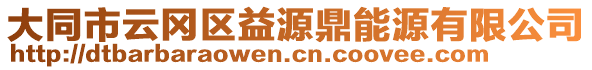 大同市云冈区益源鼎能源有限公司
http://dtbarbaraowen.cn.coovee.com